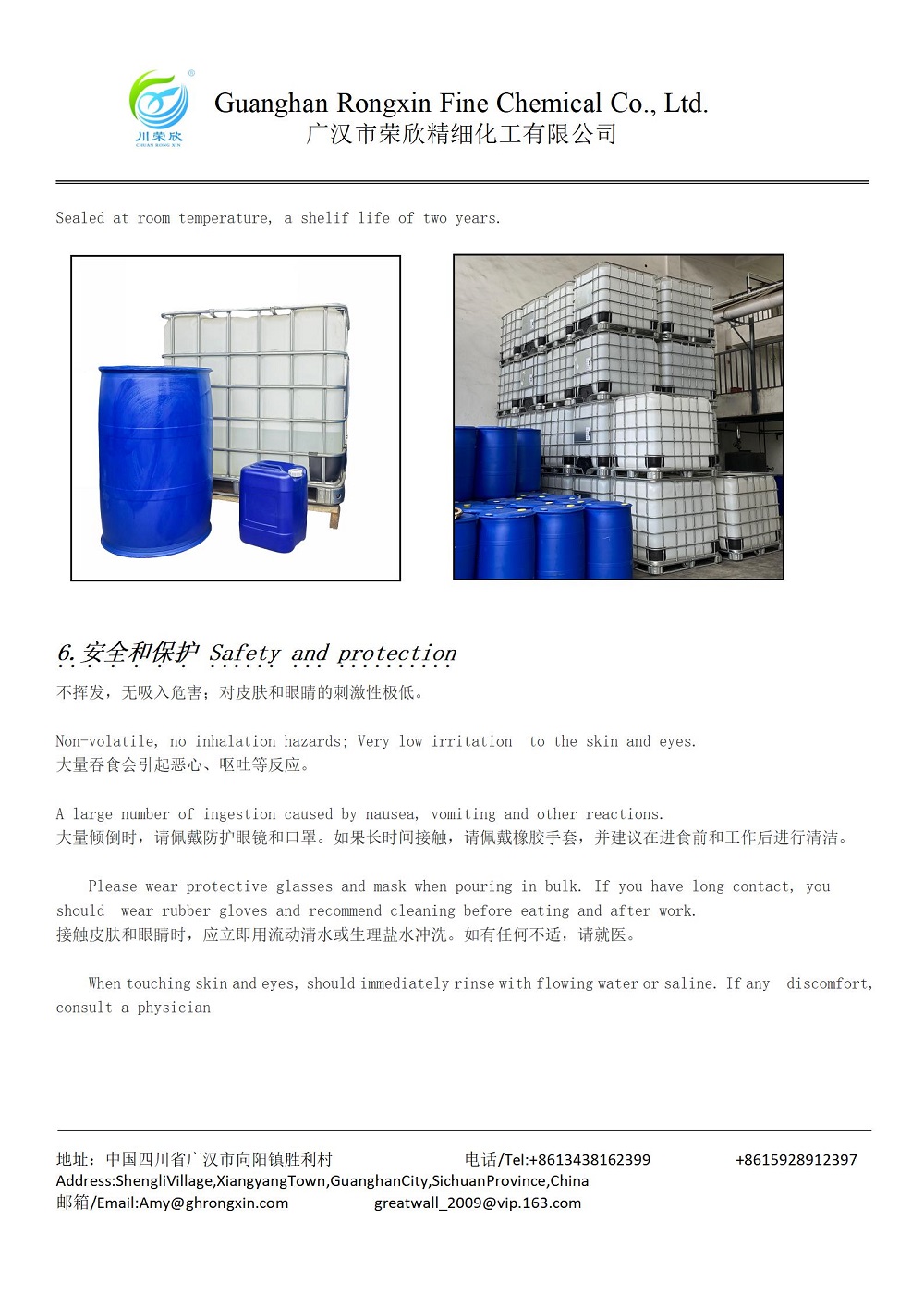 川荣欣
CHUAN RONG XIN

Guanghan Rongxin Fine Chemical Co., Ltd.
广汉市荣欣精细化工有限公司

Sealed at room temperature, a shelif life of two years.

6.安全和保护 Safety and protection
不挥发，无吸入危害；对皮肤和眼睛的刺激性极低。

Non-volatile, no inhalation hazards; Very low irritation to the skin and eyes.
大量吞食会引起恶心、呕吐等反应。

A large number of ingestion caused by nausea, vomiting and other reactions.
大量倾倒时，请佩戴防护眼镜和口罩。如果长时间接触，请佩戴橡胶手套，并建议在进食前和工作后进行清洁。

Please wear protective glasses and mask when pouring in bulk. If you have long contact, you should wear rubber gloves and recommend cleaning before eating and after work.
接触皮肤和眼睛时，应立即用流动清水或生理盐水冲洗。如有任何不适，请就医。

When touching skin and eyes, should immediately rinse with flowing water or saline. If any discomfort, consult a physician

地址：中国四川省广汉市向阳镇胜利村 电话/Tel:+8613438162399 +8615928912397
Address:ShengliVillage,XiangyangTown,GuanghanCity,SichuanProvince,China
邮箱/Email:Amy@ghrongxin.com greatwall_2009@vip.163.com